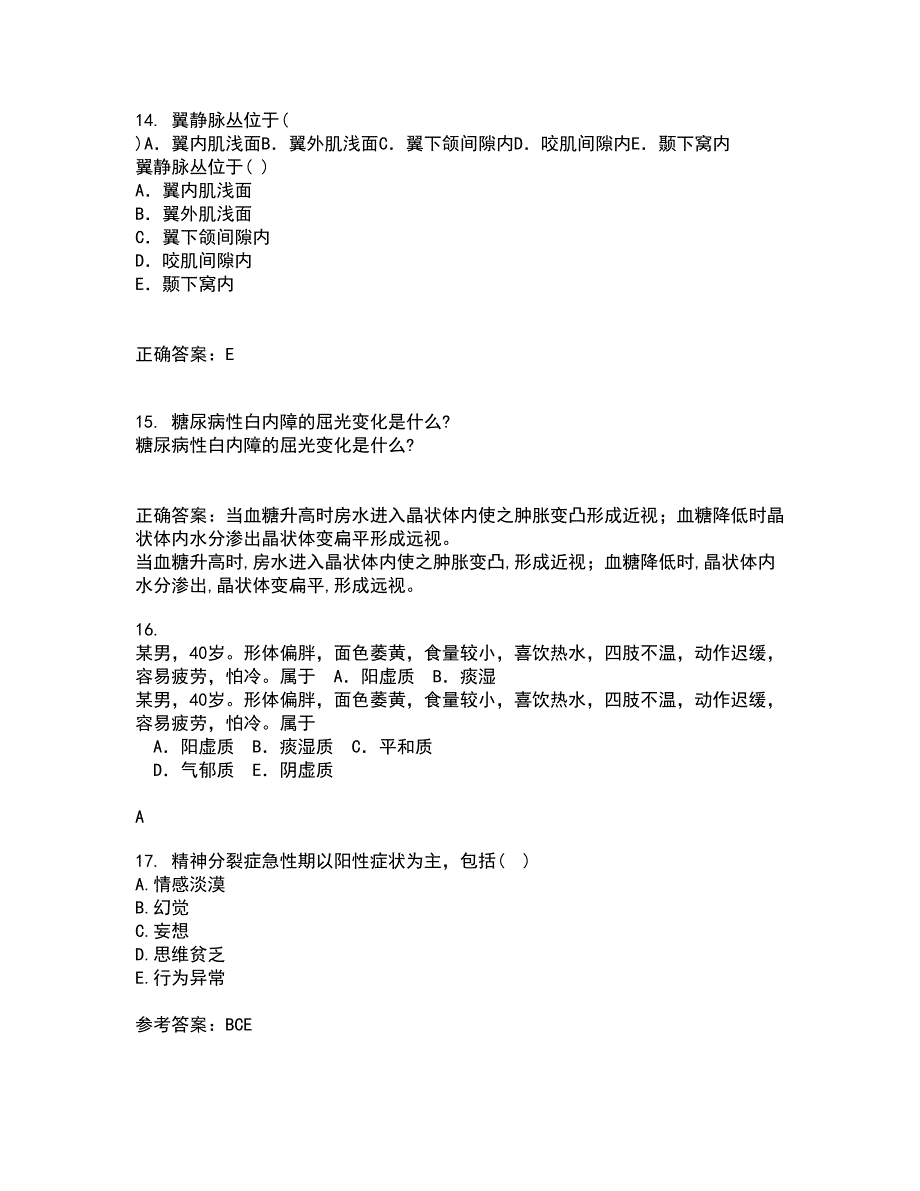 14. 翼静脉丛位于(
)A. 翼内肌浅面B. 翼外肌浅面C. 翼下颌间隙内D. 咬肌间隙内E. 颞下窝内
翼静脉丛位于( )
A. 翼内肌浅面
B. 翼外肌浅面
C. 翼下颌间隙内
D. 咬肌间隙内
E. 颞下窝内

正确答案：E

15. 糖尿病性白内障的屈光变化是什么?
糖尿病性白内障的屈光变化是什么?

正确答案：当血糖升高时房水进入晶状体内使之肿胀变凸形成近视；血糖降低时晶状体内水分渗出晶状体变扁平形成远视。
当血糖升高时,房水进入晶状体内使之肿胀变凸,形成近视；血糖降低时,晶状体内水分渗出,晶状体变扁平,形成远视。

16.
某男，40岁。形体偏胖，面色萎黄，食量较小，喜饮热水，四肢不温，动作迟缓，容易疲劳，怕冷。属于 A. 阳虚质 B. 痰湿
某男，40岁。形体偏胖，面色萎黄，食量较小，喜饮热水，四肢不温，动作迟缓，容易疲劳，怕冷。属于
A. 阳虚质 B. 痰湿质 C. 平和质
D. 气郁质 E. 阴虚质

A

17. 精神分裂症急性期以阳性症状为主，包括( )
A.情感淡漠
B.幻觉
C.妄想
D.思维贫乏
E.行为异常

参考答案：BCE